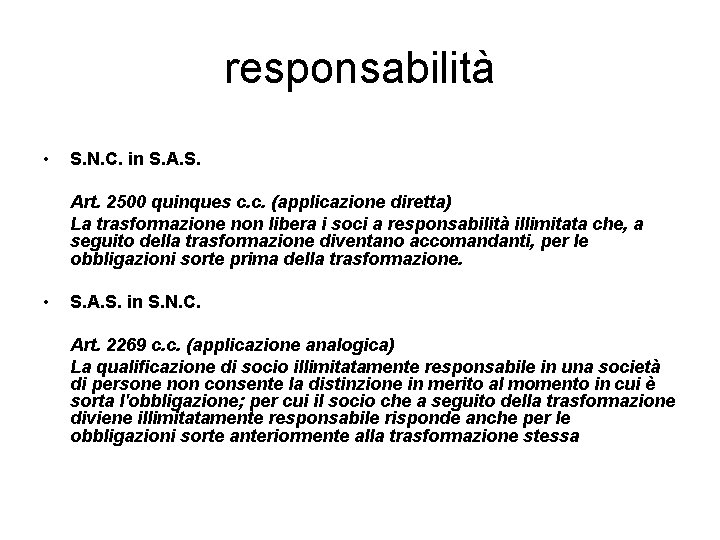 responsabilità

• S.N.C. in S.A.S.

Art. 2500 quinques c.c. (applicazione diretta)
La trasformazione non libera i soci a responsabilità illimitata che, a seguito della trasformazione diventano accomandanti, per le obbligazioni sorte prima della trasformazione.

• S.A.S. in S.N.C.

Art. 2269 c.c. (applicazione analogica)
La qualificazione di socio illimitatamente responsabile in una società di persone non consente la distinzione in merito al momento in cui è sorta l'obbligazione; per cui il socio che a seguito della trasformazione diviene illimitatamente responsabile risponde anche per le obbligazioni sorte anteriormente alla trasformazione stessa